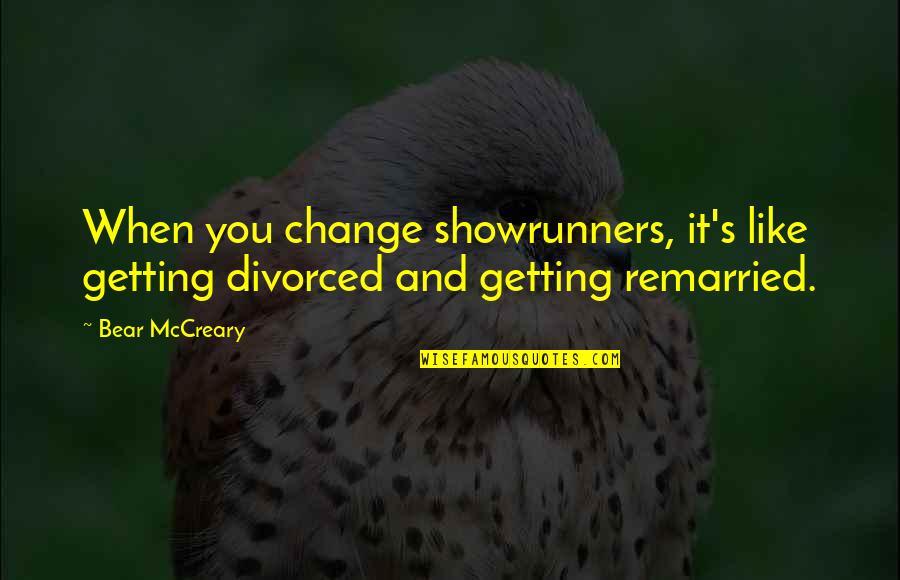 When you change showrunners, it's like getting divorced and getting remarried.

~ Bear McCreary

WISEFAMOUSQUOTES.COM